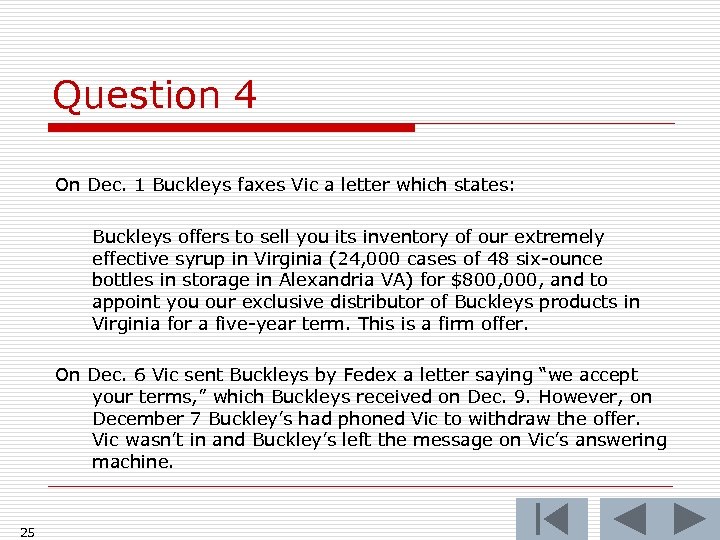 Question 4

On Dec. 1 Buckleys faxes Vic a letter which states:

Buckleys offers to sell you its inventory of our extremely effective syrup in Virginia (24,000 cases of 48 six-ounce bottles in storage in Alexandria VA) for $800,000, and to appoint you our exclusive distributor of Buckleys products in Virginia for a five-year term. This is a firm offer.

On Dec. 6 Vic sent Buckleys by Fedex a letter saying “we accept your terms,” which Buckleys received on Dec. 9. However, on December 7 Buckley’s had phoned Vic to withdraw the offer. Vic wasn’t in and Buckley’s left the message on Vic’s answering machine.

25